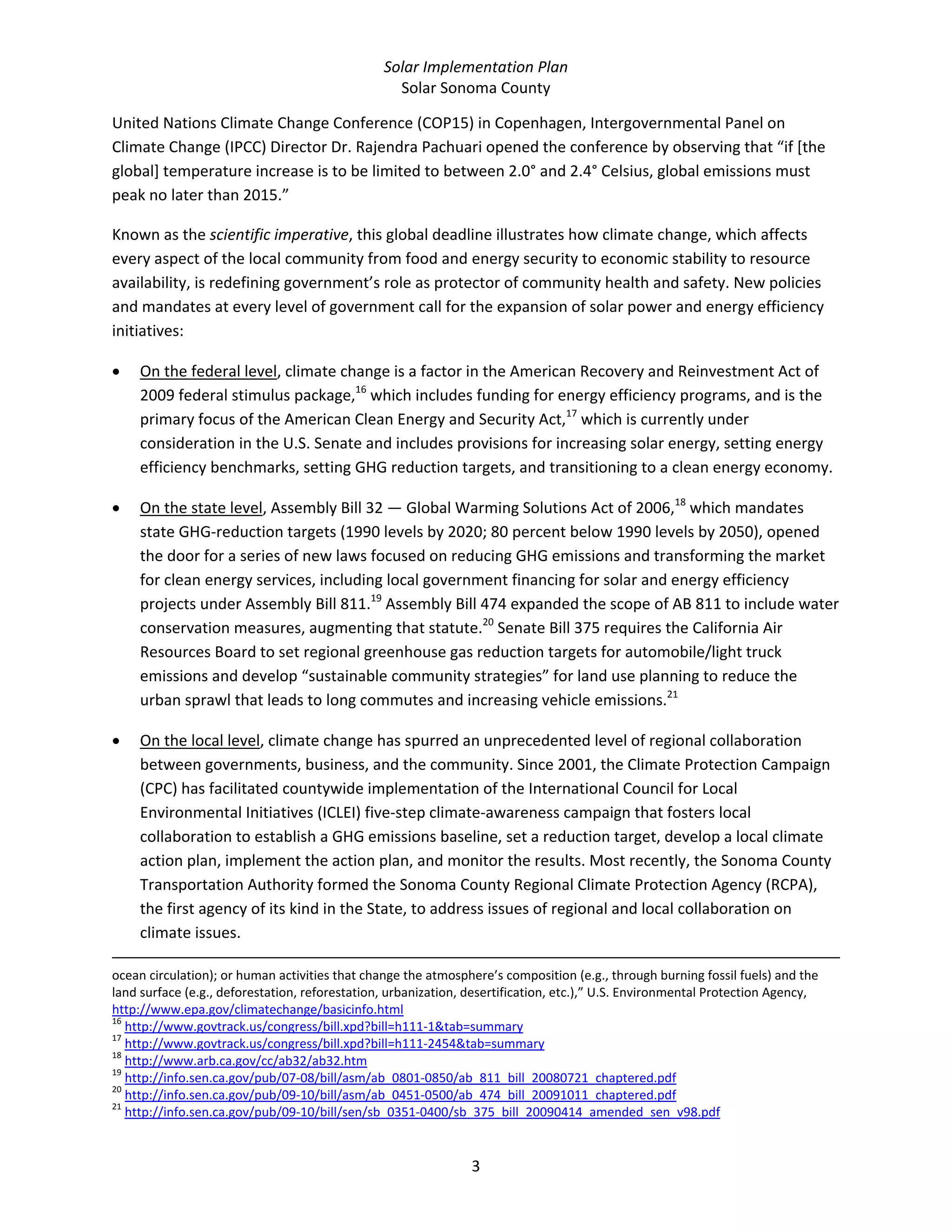 Solar Implementation Plan
Solar Sonoma County

United Nations Climate Change Conference (COP15) in Copenhagen, Intergovernmental Panel on Climate Change (IPCC) Director Dr. Rajendra Pachuari opened the conference by observing that “if [the global] temperature increase is to be limited to between 2.0° and 2.4° Celsius, global emissions must peak no later than 2015.”

Known as the scientific imperative, this global deadline illustrates how climate change, which affects every aspect of the local community from food and energy security to economic stability to resource availability, is redefining government’s role as protector of community health and safety. New policies and mandates at every level of government call for the expansion of solar power and energy efficiency initiatives:

• On the federal level, climate change is a factor in the American Recovery and Reinvestment Act of 2009 federal stimulus package,$^{16}$ which includes funding for energy efficiency programs, and is the primary focus of the American Clean Energy and Security Act,$^{17}$ which is currently under consideration in the U.S. Senate and includes provisions for increasing solar energy, setting energy efficiency benchmarks, setting GHG reduction targets, and transitioning to a clean energy economy.

• On the state level, Assembly Bill 32 — Global Warming Solutions Act of 2006,$^{18}$ which mandates state GHG-reduction targets (1990 levels by 2020; 80 percent below 1990 levels by 2050), opened the door for a series of new laws focused on reducing GHG emissions and transforming the market for clean energy services, including local government financing for solar and energy efficiency projects under Assembly Bill 811.$^{19}$ Assembly Bill 474 expanded the scope of AB 811 to include water conservation measures, augmenting that statute.$^{20}$ Senate Bill 375 requires the California Air Resources Board to set regional greenhouse gas reduction targets for automobile/light truck emissions and develop “sustainable community strategies” for land use planning to reduce the urban sprawl that leads to long commutes and increasing vehicle emissions.$^{21}$

• On the local level, climate change has spurred an unprecedented level of regional collaboration between governments, business, and the community. Since 2001, the Climate Protection Campaign (CPC) has facilitated countywide implementation of the International Council for Local Environmental Initiatives (ICLEI) five-step climate-awareness campaign that fosters local collaboration to establish a GHG emissions baseline, set a reduction target, develop a local climate action plan, implement the action plan, and monitor the results. Most recently, the Sonoma County Transportation Authority formed the Sonoma County Regional Climate Protection Agency (RCPA), the first agency of its kind in the State, to address issues of regional and local collaboration on climate issues.

ocean circulation); or human activities that change the atmosphere’s composition (e.g., through burning fossil fuels) and the land surface (e.g., deforestation, reforestation, urbanization, desertification, etc.),” U.S. Environmental Protection Agency, http://www.epa.gov/climatechange/basicinfo.html
$^{16}$ http://www.govtrack.us/congress/bill.xpd?bill=h111-1&tab=summary
$^{17}$ http://www.govtrack.us/congress/bill.xpd?bill=h111-2454&tab=summary
$^{18}$ http://www.arb.ca.gov/cc/ab32/ab32.htm
$^{19}$ http://info.sen.ca.gov/pub/07-08/bill/asm/ab_0801-0850/ab_811_bill_20080721_chaptered.pdf
$^{20}$ http://info.sen.ca.gov/pub/09-10/bill/asm/ab_0451-0500/ab_474_bill_20091011_chaptered.pdf
$^{21}$ http://info.sen.ca.gov/pub/09-10/bill/sen/sb_0351-0400/sb_375_bill_20090414_amended_sen_v98.pdf

3